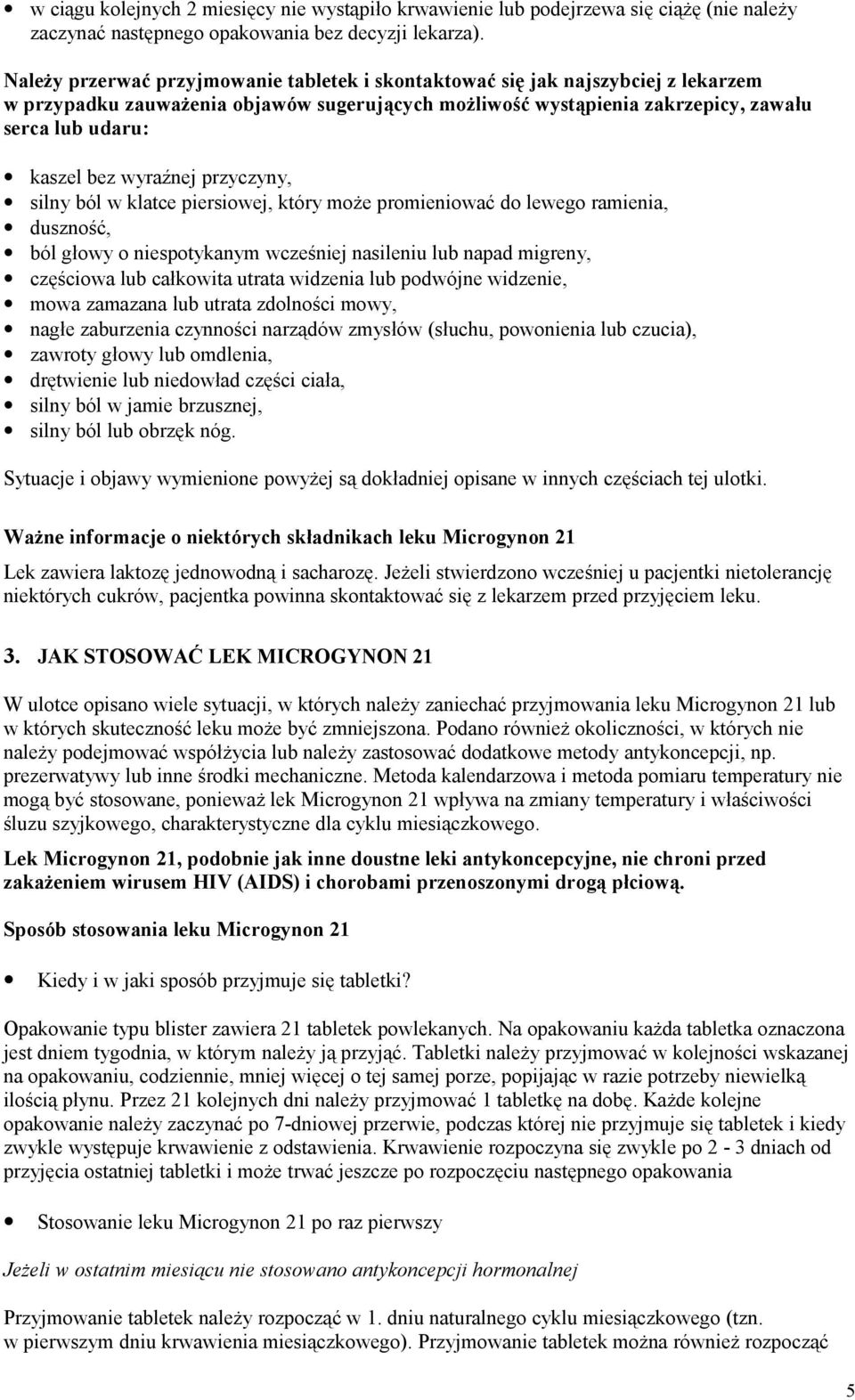 • w ciągu kolejnych 2 miesięcy nie wystąpiło krwawienie lub podejrzewa się ciążę (nie należy zaczynać następnego opakowania bez decyzji lekarza).

Należy przerwać przyjmowanie tabletek i skontaktować się jak najszybciej z lekarzem w przypadku zauważenia objawów sugerujących możliwość wystąpienia zakrzepicy, zawału serca lub udaru:

• kaszel bez wyraźnej przyczyny,
• silny ból w klatce piersiowej, który może promieniować do lewego ramienia,
• duszność,
• ból głowy o niespotykanym wcześniej nasileniu lub napad migreny,
• częściowa lub całkowita utrata widzenia lub podwójne widzenie,
• mowa zamazana lub utrata zdolności mowy,
• nagłe zaburzenia czynności narządów zmysłów (słuchu, powonienia lub czucia),
• zawroty głowy lub omdlenia,
• drętwienie lub niedowład części ciała,
• silny ból w jamie brzusznej,
• silny ból lub obrzęk nóg.

Sytuacje i objawy wymienione powyżej są dokładniej opisane w innych częściach tej ulotki.

Ważne informacje o niektórych składnikach leku Microgynon 21

Lek zawiera laktozę jednowodną i sacharozę. Jeżeli stwierdzono wcześniej u pacjentki nietolerancję niektórych cukrów, pacjentka powinna skontaktować się z lekarzem przed przyjęciem leku.

3. JAK STOSOWAĆ LEK MICROGYNON 21

W ulotce opisano wiele sytuacji, w których należy zaniechać przyjmowania leku Microgynon 21 lub w których skuteczność leku może być zmniejszona. Podano również okoliczności, w których nie należy podejmować współżycia lub należy zastosować dodatkowe metody antykoncepcji, np. prezerwatywy lub inne środki mechaniczne. Metoda kalendarzowa i metoda pomiaru temperatury nie mogą być stosowane, ponieważ lek Microgynon 21 wpływa na zmiany temperatury i właściwości śluzu szyjkowego, charakterystyczne dla cyklu miesiączkowego.

Lek Microgynon 21, podobnie jak inne doustne leki antykoncepcyjne, nie chroni przed zakażeniem wirusem HIV (AIDS) i chorobami przenoszonymi drogą płciową.

Sposób stosowania leku Microgynon 21

• Kiedy i w jaki sposób przyjmuje się tabletki?

Opakowanie typu blister zawiera 21 tabletek powlekanych. Na opakowaniu każda tabletka oznaczona jest dniem tygodnia, w którym należy ją przyjąć. Tabletki należy przyjmować w kolejności wskazanej na opakowaniu, codziennie, mniej więcej o tej samej porze, popijając w razie potrzeby niewielką ilością płynu. Przez 21 kolejnych dni należy przyjmować 1 tabletkę na dobę. Każde kolejne opakowanie należy zaczynać po 7-dniowej przerwie, podczas której nie przyjmuje się tabletek i kiedy zwykle występuje krwawienie z odstawienia. Krwawienie rozpoczyna się zwykle po 2 - 3 dniach od przyjęcia ostatniej tabletki i może trwać jeszcze po rozpoczęciu następnego opakowania

• Stosowanie leku Microgynon 21 po raz pierwszy

Jeżeli w ostatnim miesiącu nie stosowano antykoncepcji hormonalnej

Przyjmowanie tabletek należy rozpocząć w 1. dniu naturalnego cyklu miesiączkowego (tzn. w pierwszym dniu krwawienia miesiączkowego). Przyjmowanie tabletek można również rozpocząć

5